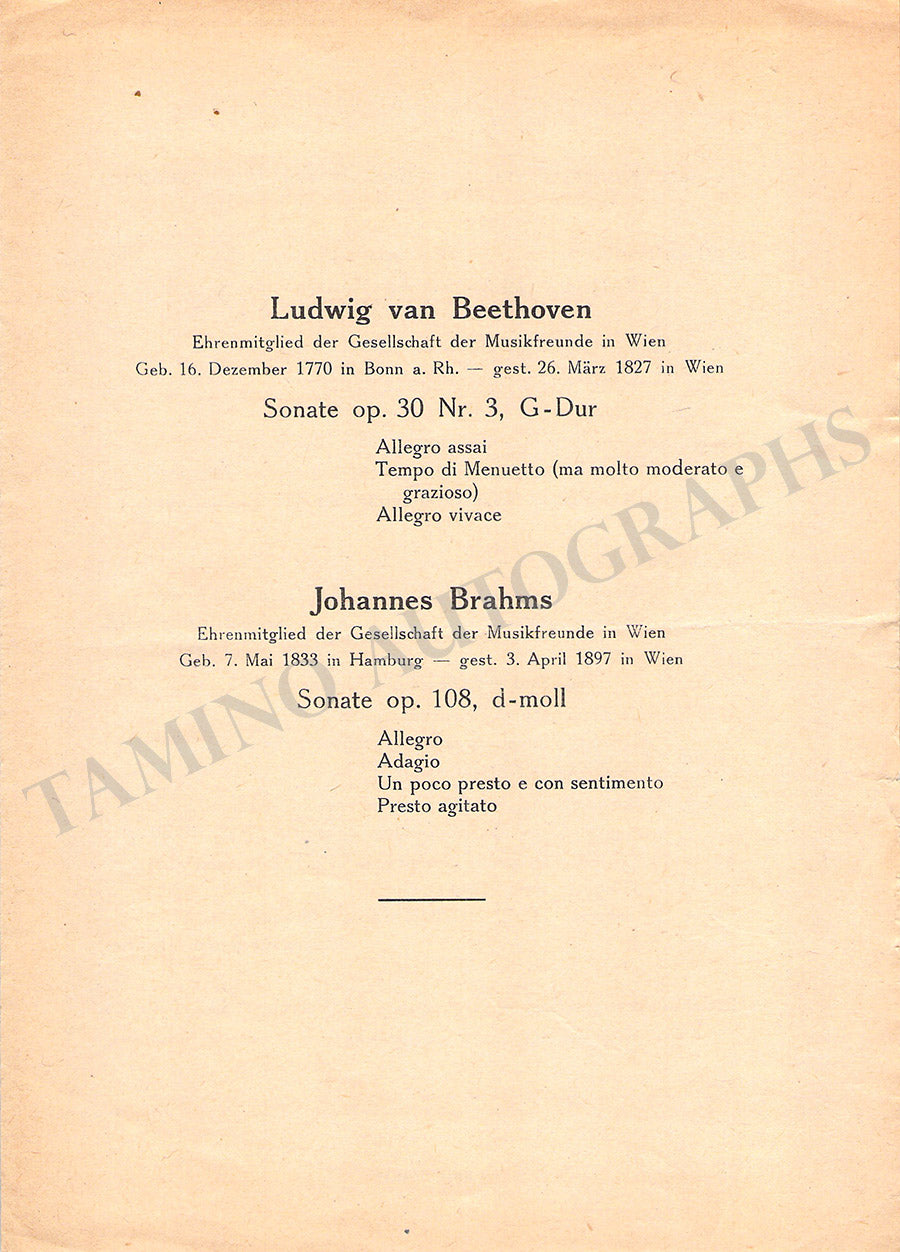 Ludwig van Beethoven
Ehrenmitglied der Gesellschaft der Musikfreunde in Wien
Geb. 16. Dezember 1770 in Bonn a. Rh. — gest. 26. März 1827 in Wien

Sonate op. 30 Nr. 3, G-Dur

Allegro assai
Tempo di Menuetto (ma molto moderato e grazioso)
Allegro vivace

Johannes Brahms
Ehrenmitglied der Gesellschaft der Musikfreunde in Wien
Geb. 7. Mai 1833 in Hamburg — gest. 3. April 1897 in Wien

Sonate op. 108, d-moll

Allegro
Adagio
Un poco presto e con sentimento
Presto agitato

TAMINO AUTOGRAPHS